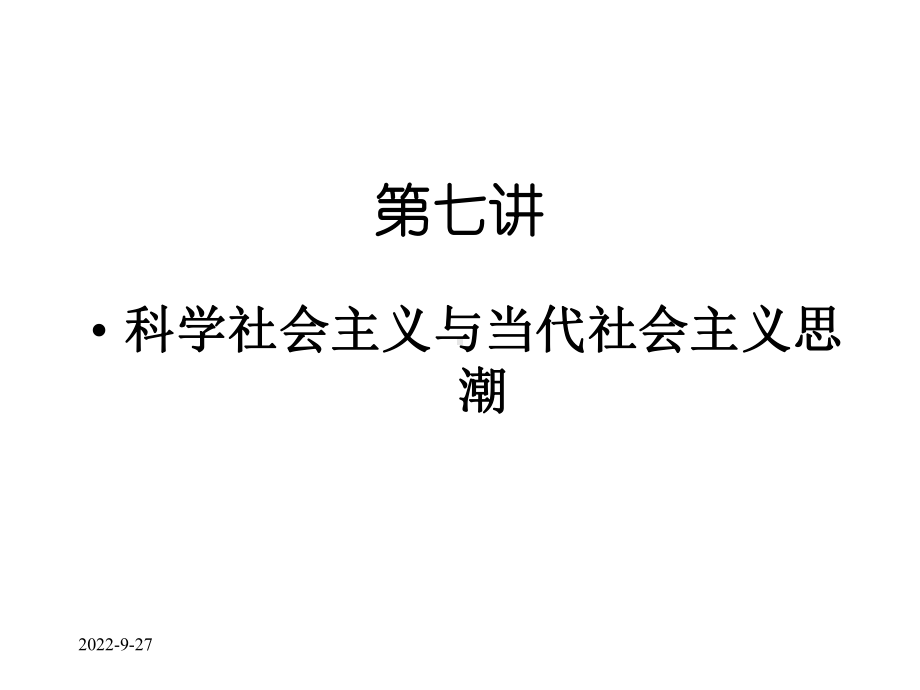 第七讲

• 科学社会主义与当代社会主义思潮

2022-9-27